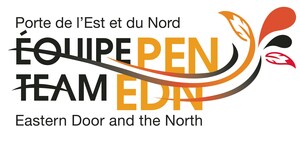 Porte de l'Est et du Nord
ÉQUIPE PEN
TEAM EDN
Eastern Door and the North